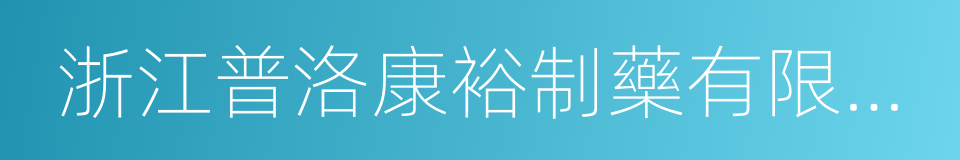 浙江普洛康裕制藥有限...